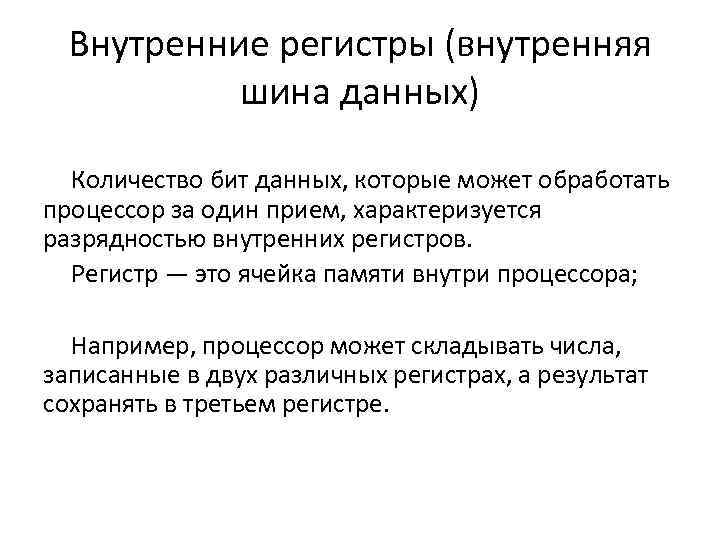 Внутренние регистры (внутренняя шина данных)

Количество бит данных, которые может обработать процессор за один прием, характеризуется разрядностью внутренних регистров.

Регистр — это ячейка памяти внутри процессора;

Например, процессор может складывать числа, записанные в двух различных регистрах, а результат сохранять в третьем регистре.